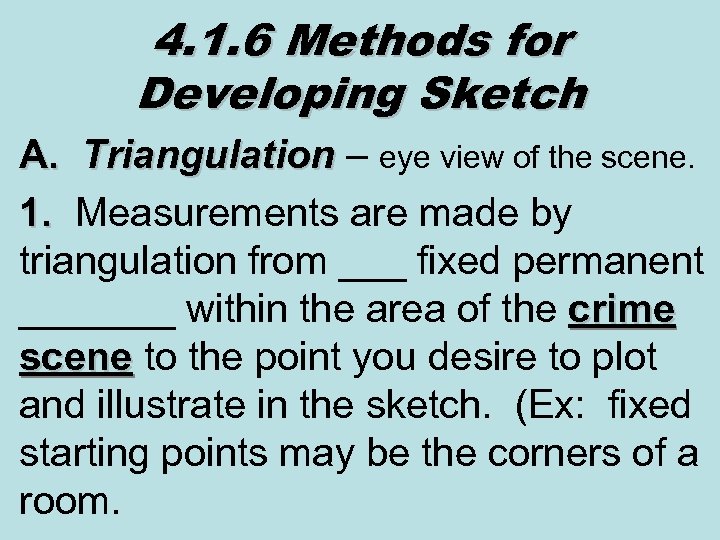 4.1.6 Methods for Developing Sketch

A. Triangulation – eye view of the scene.

1. Measurements are made by triangulation from ____ fixed permanent ____ within the area of the crime scene to the point you desire to plot and illustrate in the sketch. (Ex: fixed starting points may be the corners of a room.